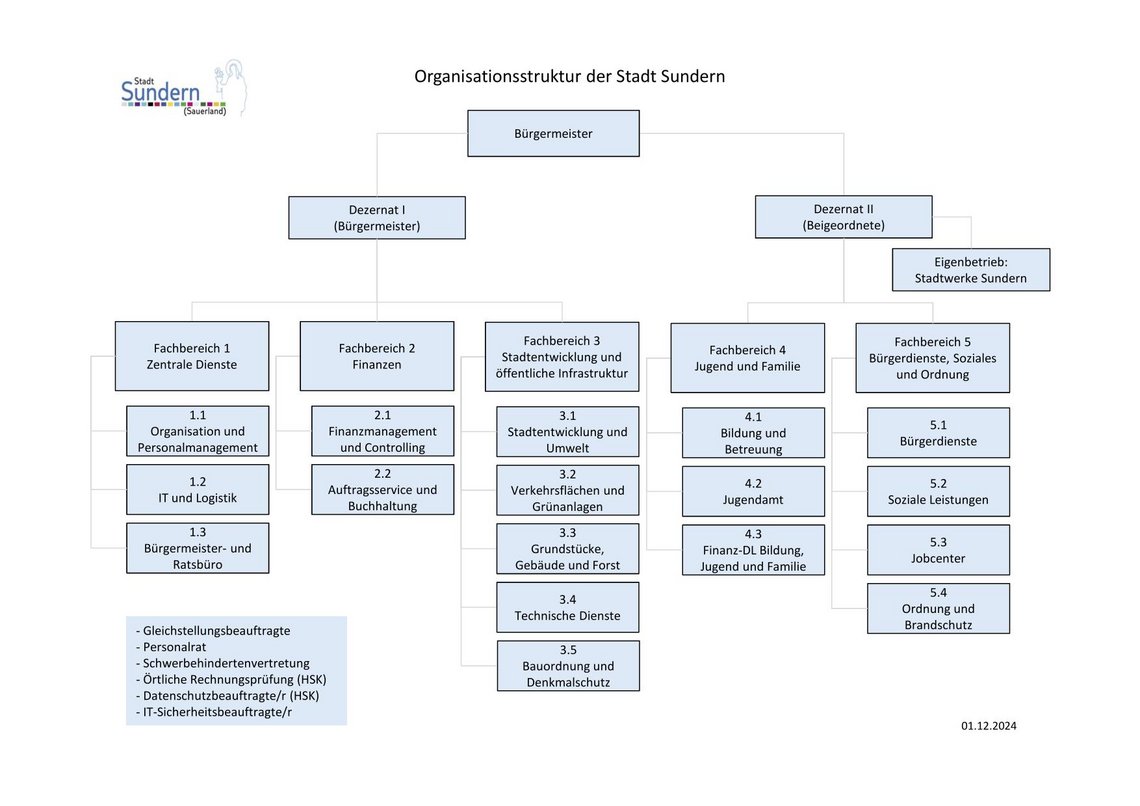 Stadt Sundern (Sauerland)

Organisationsstruktur der Stadt Sundern

Bürgermeister

Dezernat I (Bürgermeister)

Dezernat II (Beigeordnete)

Eigenbetrieb: Stadtwerke Sundern

Fachbereich 1 Zentrale Dienste

1.1 Organisation und Personalmanagement

1.2 IT und Logistik

1.3 Bürgermeister- und Ratsbüro

Fachbereich 2 Finanzen

2.1 Finanzmanagement und Controlling

2.2 Auftragsservice und Buchhaltung

Fachbereich 3 Stadtentwicklung und öffentliche Infrastruktur

3.1 Stadtentwicklung und Umwelt

3.2 Verkehrsflächen und Grünanlagen

3.3 Grundstücke, Gebäude und Forst

3.4 Technische Dienste

3.5 Bauordnung und Denkmalschutz

Fachbereich 4 Jugend und Familie

4.1 Bildung und Betreuung

4.2 Jugendamt

4.3 Finanz-DL Bildung, Jugend und Familie

Fachbereich 5 Bürgerdienste, Soziales und Ordnung

5.1 Bürgerdienste

5.2 Soziale Leistungen

5.3 Jobcenter

5.4 Ordnung und Brandschutz

- Gleichstellungsbeauftragte
- Personalrat
- Schwerbehindertenvertretung
- Örtliche Rechnungsprüfung (HSK)
- Datenschutzbeauftragte/r (HSK)
- IT-Sicherheitsbeauftragte/r

01.12.2024